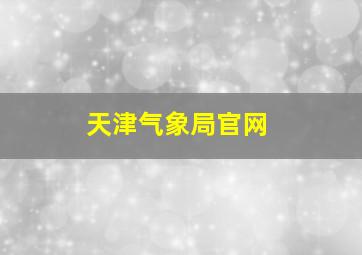 天津气象局官网